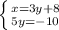 $\begin{cases} x=3y+8 \\ 5y=-10 \end{cases}$